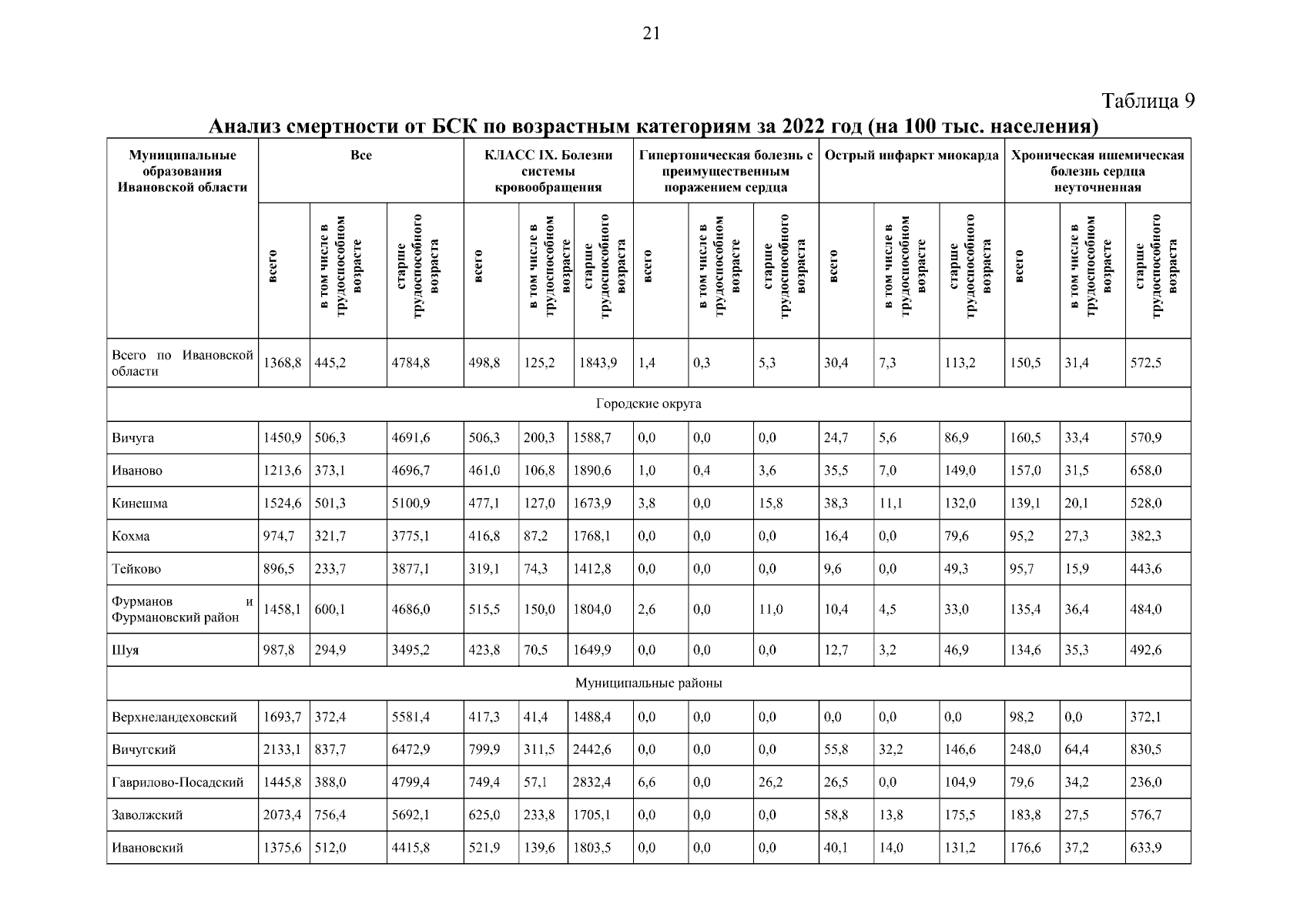 21

Таблица 9

Анализ смертности от БСК по возрастным категориям за 2022 год (на 100 тыс. населения)

| Муниципальные образования Ивановской области | Все | | | КЛАСС IX. Болезни системы кровообращения | | | Гипертоническая болезнь с преимущественным поражением сердца | | | Острый инфаркт миокарда | | | Хроническая ишемическая болезнь сердца неуточненная | | |
|---|---|---|---|---|---|---|---|---|---|---|---|---|---|---|---|
| | всего | в том числе в трудоспособном возрасте | старше трудоспособного возраста | всего | в том числе в трудоспособном возрасте | старше трудоспособного возраста | всего | в том числе в трудоспособном возрасте | старше трудоспособного возраста | всего | в том числе в трудоспособном возрасте | старше трудоспособного возраста | всего | в том числе в трудоспособном возрасте | старше трудоспособного возраста |
| Всего по Ивановской области | 1368,8 | 445,2 | 4784,8 | 498,8 | 125,2 | 1843,9 | 1,4 | 0,3 | 5,3 | 30,4 | 7,3 | 113,2 | 150,5 | 31,4 | 572,5 |
| Городские округа | | | | | | | | | | | | | | | |
| Вичуга | 1450,9 | 506,3 | 4691,6 | 506,3 | 200,3 | 1588,7 | 0,0 | 0,0 | 0,0 | 24,7 | 5,6 | 86,9 | 160,5 | 33,4 | 570,9 |
| Иваново | 1213,6 | 373,1 | 4696,7 | 461,0 | 106,8 | 1890,6 | 1,0 | 0,4 | 3,6 | 35,5 | 7,0 | 149,0 | 157,0 | 31,5 | 658,0 |
| Кинешма | 1524,6 | 501,3 | 5100,9 | 477,1 | 127,0 | 1673,9 | 3,8 | 0,0 | 15,8 | 38,3 | 11,1 | 132,0 | 139,1 | 20,1 | 528,0 |
| Кохма | 974,7 | 321,7 | 3775,1 | 416,8 | 87,2 | 1768,1 | 0,0 | 0,0 | 0,0 | 16,4 | 0,0 | 79,6 | 95,2 | 27,3 | 382,3 |
| Тейково | 896,5 | 233,7 | 3877,1 | 319,1 | 74,3 | 1412,8 | 0,0 | 0,0 | 0,0 | 9,6 | 0,0 | 49,3 | 95,7 | 15,9 | 443,6 |
| Фурманов и Фурмановский район | 1458,1 | 600,1 | 4686,0 | 515,5 | 150,0 | 1804,0 | 2,6 | 0,0 | 11,0 | 10,4 | 4,5 | 33,0 | 135,4 | 36,4 | 484,0 |
| Шуя | 987,8 | 294,9 | 3495,2 | 423,8 | 70,5 | 1649,9 | 0,0 | 0,0 | 0,0 | 12,7 | 3,2 | 46,9 | 134,6 | 35,3 | 492,6 |
| Муниципальные районы | | | | | | | | | | | | | | | |
| Верхнеландеховский | 1693,7 | 372,4 | 5581,4 | 417,3 | 41,4 | 1488,4 | 0,0 | 0,0 | 0,0 | 0,0 | 0,0 | 0,0 | 98,2 | 0,0 | 372,1 |
| Вичугский | 2133,1 | 837,7 | 6472,9 | 799,9 | 311,5 | 2442,6 | 0,0 | 0,0 | 0,0 | 55,8 | 32,2 | 146,6 | 248,0 | 64,4 | 830,5 |
| Гаврилово-Посадский | 1445,8 | 388,0 | 4799,4 | 749,4 | 57,1 | 2832,4 | 6,6 | 0,0 | 26,2 | 26,5 | 0,0 | 104,9 | 79,6 | 34,2 | 236,0 |
| Заволжский | 2073,4 | 756,4 | 5692,1 | 625,0 | 233,8 | 1705,1 | 0,0 | 0,0 | 0,0 | 58,8 | 13,8 | 175,5 | 183,8 | 27,5 | 576,7 |
| Ивановский | 1375,6 | 512,0 | 4415,8 | 521,9 | 139,6 | 1803,5 | 0,0 | 0,0 | 0,0 | 40,1 | 14,0 | 131,2 | 176,6 | 37,2 | 633,9 |